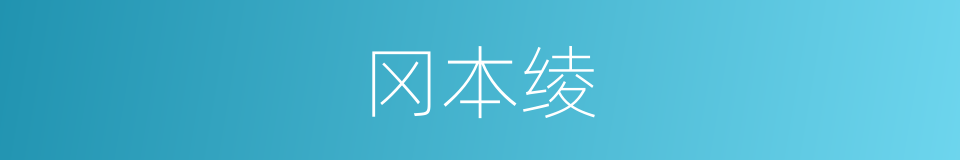 冈本绫